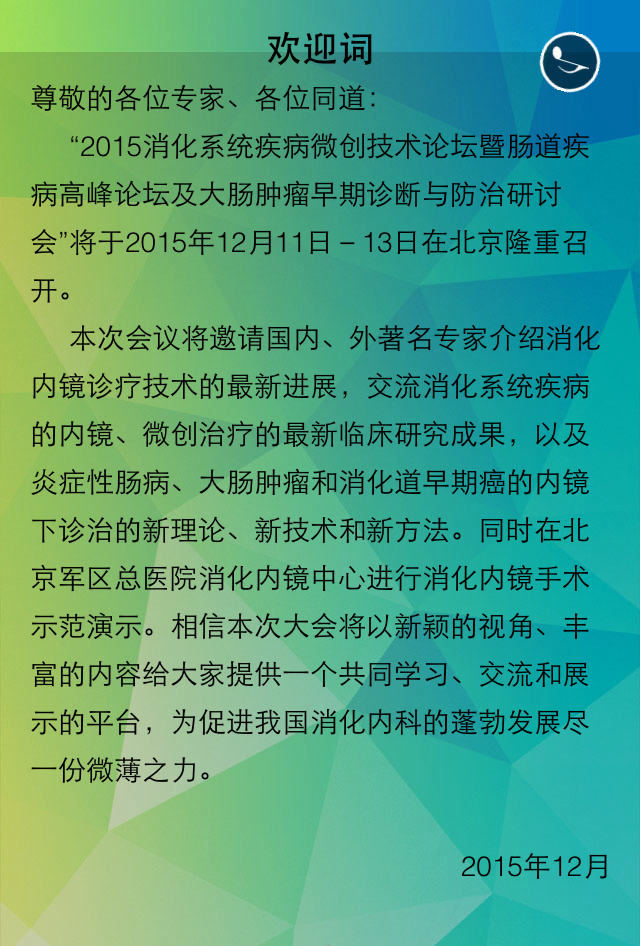 欢迎词

尊敬的各位专家、各位同道：

“2015消化系统疾病微创技术论坛暨肠道疾病高峰论坛及大肠肿瘤早期诊断与防治研讨会”将于2015年12月11日－13日在北京隆重召开。

本次会议将邀请国内、外著名专家介绍消化内镜诊疗技术的最新进展，交流消化系统疾病的内镜、微创治疗的最新临床研究成果，以及炎症性肠病、大肠肿瘤和消化道早期癌的内镜下诊治的新理论、新技术和新方法。同时在北京军区总医院消化内镜中心进行消化内镜手术示范演示。相信本次大会将以新颖的视角、丰富的内容给大家提供一个共同学习、交流和展示的平台，为促进我国消化内科的蓬勃发展尽一份微薄之力。

2015年12月